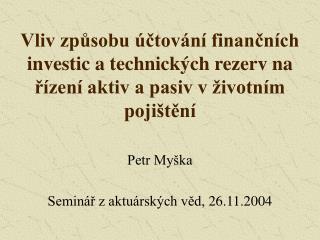 Vliv způsobu účtování finančních investic a technických rezerv na řízení aktiv a pasiv v životním pojištění

Petr Myška

Seminář z aktuárských věd, 26.11.2004